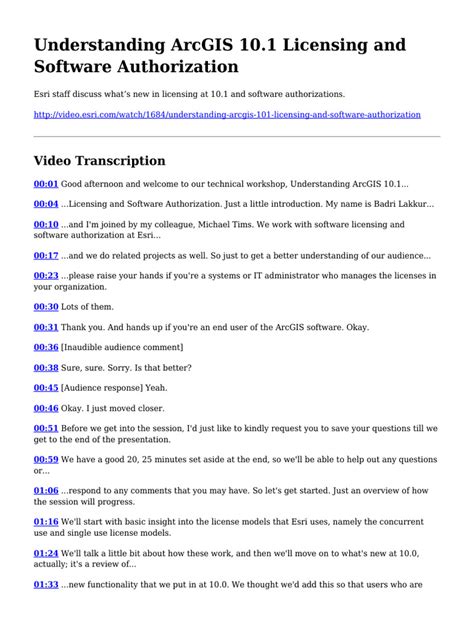 Understanding ArcGIS 10.1 Licensing and Software Authorization

Esri staff discuss what's new in licensing at 10.1 and software authorizations.

http://video.esri.com/watch/1684/understanding-arcgis-101-licensing-and-software-authorization

Video Transcription

00:01 Good afternoon and welcome to our technical workshop, Understanding ArcGIS 10.1...

00:04 ...Licensing and Software Authorization. Just a little introduction. My name is Badri Lakkur...

00:10 ...and I'm joined by my colleague, Michael Tims. We work with software licensing and software authorization at Esri...

00:17 ...and we do related projects as well. So just to get a better understanding of our audience...

00:23 ...please raise your hands if you're a systems or IT administrator who manages the licenses in your organization.

00:30 Lots of them.

00:31 Thank you. And hands up if you're an end user of the ArcGIS software. Okay.

00:36 [Inaudible audience comment]

00:38 Sure, sure. Sorry. Is that better?

00:45 [Audience response] Yeah.

00:46 Okay. I just moved closer.

00:51 Before we get into the session, I'd just like to kindly request you to save your questions till we get to the end of the presentation.

00:59 We have a good 20, 25 minutes set aside at the end, so we'll be able to help out any questions or...

01:06 ...respond to any comments that you may have. So let's get started. Just an overview of how the session will progress.

01:16 We'll start with basic insight into the license models that Esri uses, namely the concurrent use and single use license models.

01:24 We'll talk a little bit about how these work, and then we'll move on to what's new at 10.0, actually; it's a review of...

01:33 ...new functionality that we put in at 10.0. We thought we'd add this so that users who are